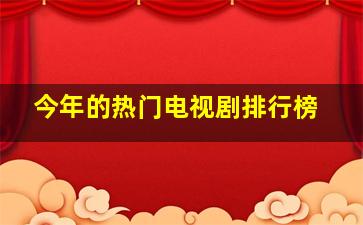 今年的热门电视剧排行榜